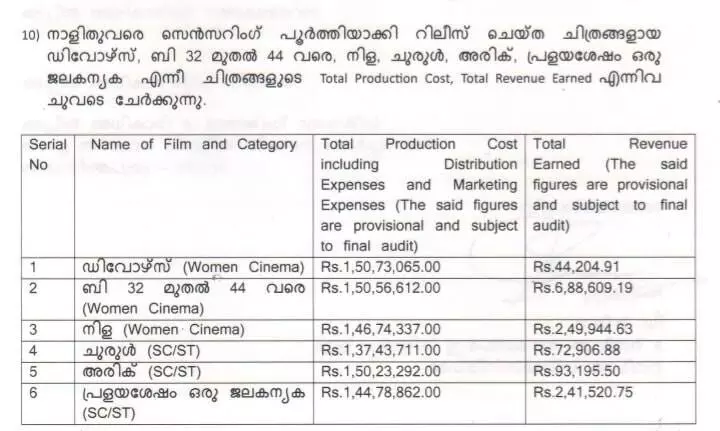 10) നാളിതുവരെ സെൻസറിംഗ് പൂർത്തിയാക്കി റിലീസ് ചെയ്ത ചിത്രങ്ങളായ ഡിവോഴ്സ്, ബി 32 മുതൽ 44 വരെ, നിള, ചുരുൾ, അരിക്, പ്രളയശേഷം ഒരു ജലകന്യക എന്നീ ചിത്രങ്ങളുടെ Total Production Cost, Total Revenue Earned എന്നിവ ചുവടെ ചേർക്കുന്നു.

| Serial No | Name of Film and Category | Total Production Cost including Distribution Expenses and Marketing Expenses (The said figures are provisional and subject to final audit) | Total Revenue Earned (The said figures are provisional and subject to final audit) |
|---|---|---|---|
| 1 | ഡിവോഴ്സ് (Women Cinema) | Rs.1,50,73,065.00 | Rs.44,204.91 |
| 2 | ബി 32 മുതൽ 44 വരെ (Women Cinema) | Rs.1,50,56,612.00 | Rs.6,88,609.19 |
| 3 | നിള (Women Cinema) | Rs.1,46,74,337.00 | Rs.2,49,944.63 |
| 4 | ചുരുൾ (SC/ST) | Rs.1,37,43,711.00 | Rs.72,906.88 |
| 5 | അരിക് (SC/ST) | Rs.1,50,23,292.00 | Rs.93,195.50 |
| 6 | പ്രളയശേഷം ഒരു ജലകന്യക (SC/ST) | Rs.1,44,78,862.00 | Rs.2,41,520.75 |